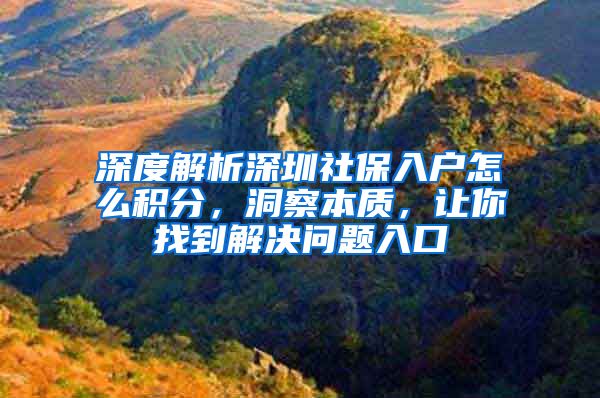 深度解析深圳社保入户怎么积分，洞察本质，让你找到解决问题入口